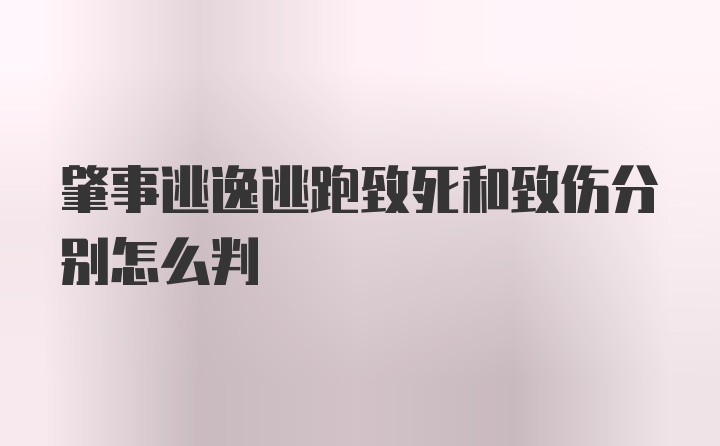 肇事逃逸逃跑致死和致伤分别怎么判